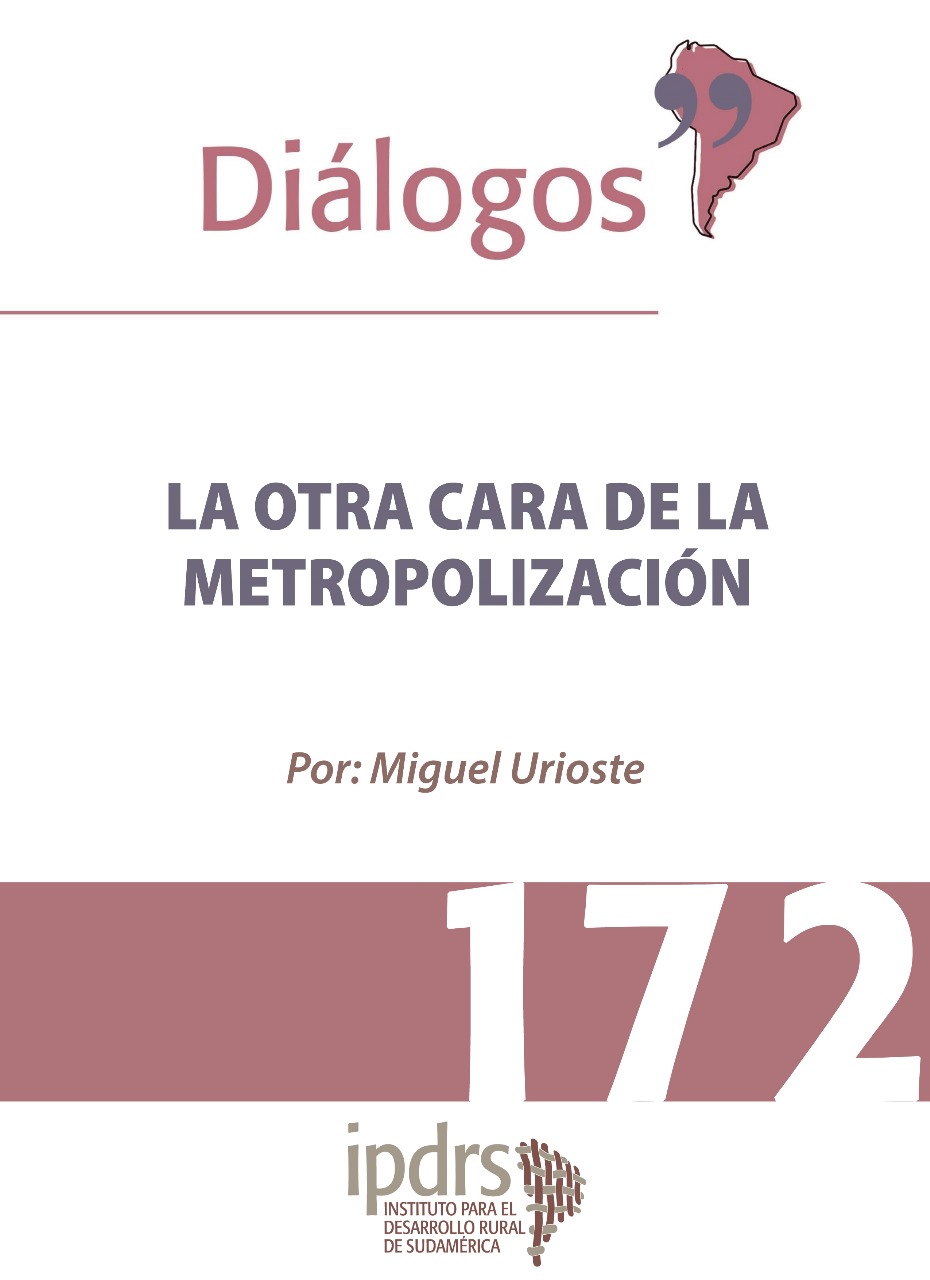 Diálogos

LA OTRA CARA DE LA METROPOLIZACIÓN

Por: Miguel Urioste

172

ipdrs
INSTITUTO PARA EL DESARROLLO RURAL DE SUDAMÉRICA